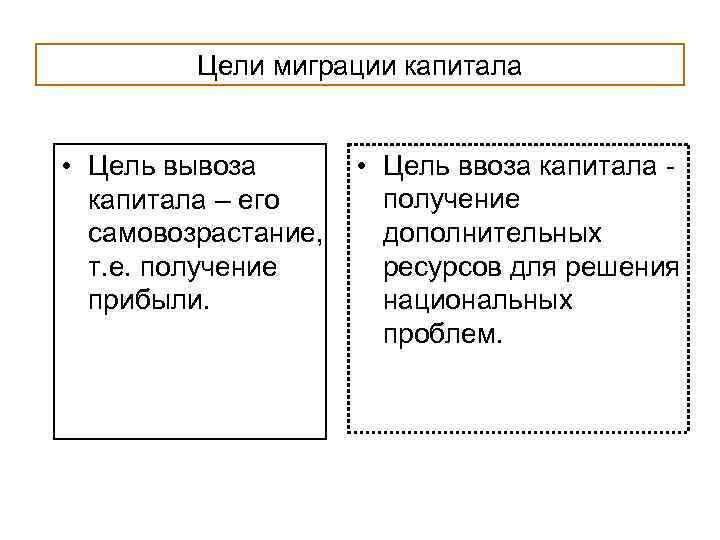 Цели миграции капитала

• Цель вывоза капитала – его самовозрастание, т.е. получение прибыли.

• Цель ввоза капитала - получение дополнительных ресурсов для решения национальных проблем.